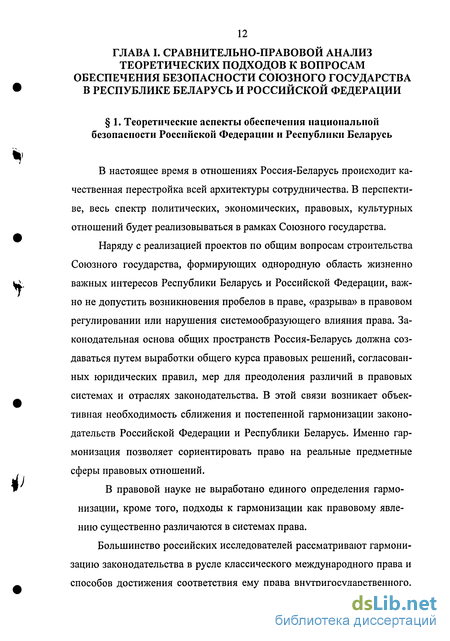 12

ГЛАВА I. СРАВНИТЕЛЬНО-ПРАВОВОЙ АНАЛИЗ ТЕОРЕТИЧЕСКИХ ПОДХОДОВ К ВОПРОСАМ ОБЕСПЕЧЕНИЯ БЕЗОПАСНОСТИ СОЮЗНОГО ГОСУДАРСТВА В РЕСПУБЛИКЕ БЕЛАРУСЬ И РОССИЙСКОЙ ФЕДЕРАЦИИ

§ 1. Теоретические аспекты обеспечения национальной безопасности Российской Федерации и Республики Беларусь

В настоящее время в отношениях Россия-Беларусь происходит качественная перестройка всей архитектуры сотрудничества. В перспективе, весь спектр политических, экономических, правовых, культурных отношений будет реализовываться в рамках Союзного государства.

Наряду с реализацией проектов по общим вопросам строительства Союзного государства, формирующих однородную область жизненно важных интересов Республики Беларусь и Российской Федерации, важно не допустить возникновения пробелов в праве, «разрыва» в правовом регулировании или нарушения системообразующего влияния права. Законодательная основа общих пространств Россия-Беларусь должна создаваться путем выработки общего курса правовых решений, согласованных юридических правил, мер для преодоления различий в правовых системах и отраслях законодательства. В этой связи возникает объективная необходимость сближения и постепенной гармонизации законодательств Российской Федерации и Республики Беларусь. Именно гармонизация позволяет сориентировать право на реальные предметные сферы правовых отношений.

В правовой науке не выработано единого определения гармонизации, кроме того, подходы к гармонизации как правовому явлению существенно различаются в системах права.

Большинство российских исследователей рассматривают гармонизацию законодательства в русле классического международного права и способов достижения соответствия ему права внутригосударственного.

dsLib.net
библиотека диссертаций